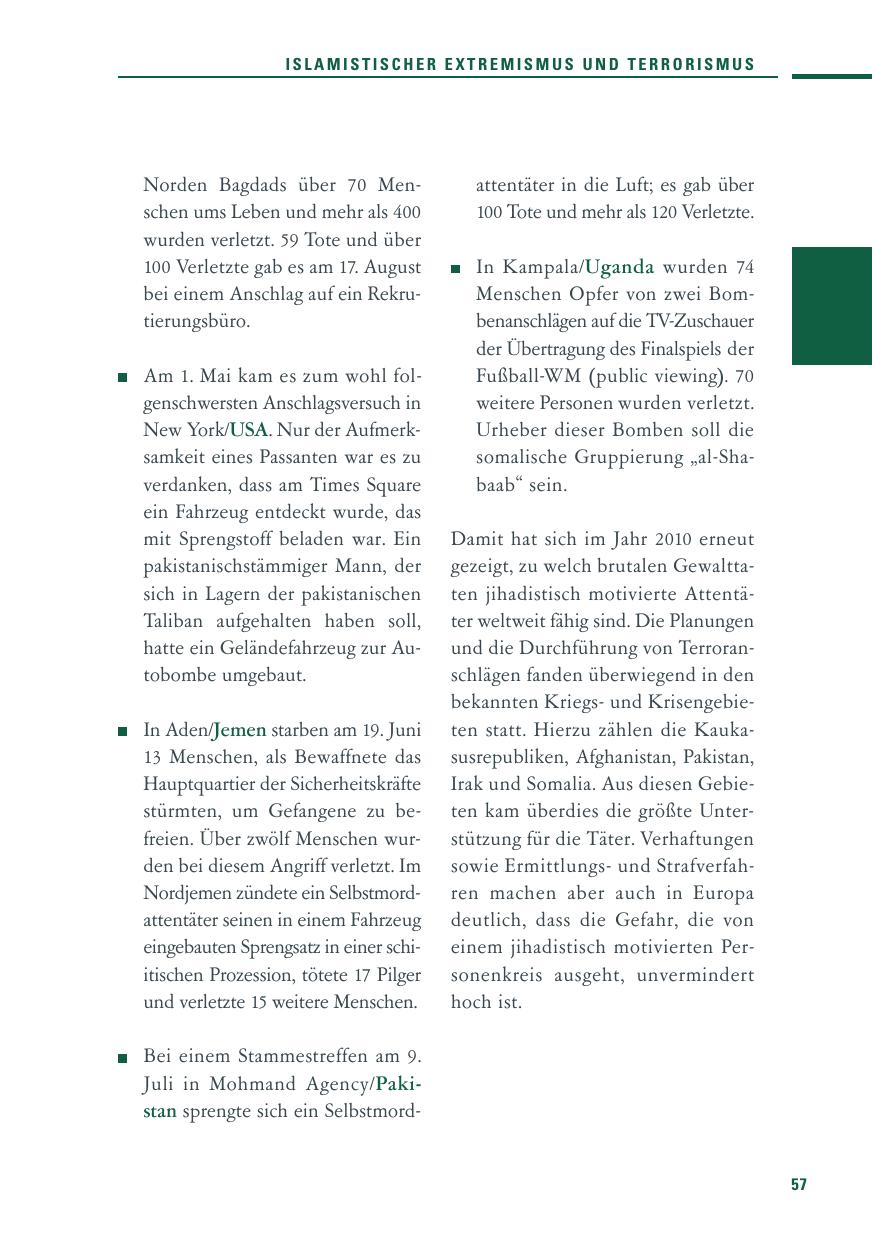 ISLAMISTISCHER EXTREMISMUS UND TERRORISMUS

Norden Bagdads über 70 Menschen ums Leben und mehr als 400 wurden verletzt. 59 Tote und über 100 Verletzte gab es am 17. August bei einem Anschlag auf ein Rekrutierungsbüro.

■ Am 1. Mai kam es zum wohl folgenschwersten Anschlagsversuch in New York/USA. Nur der Aufmerksamkeit eines Passanten war es zu verdanken, dass am Times Square ein Fahrzeug entdeckt wurde, das mit Sprengstoff beladen war. Ein pakistanischstämmiger Mann, der sich in Lagern der pakistanischen Taliban aufgehalten haben soll, hatte ein Geländefahrzeug zur Autobombe umgebaut.

■ In Aden/Jemen starben am 19. Juni 13 Menschen, als Bewaffnete das Hauptquartier der Sicherheitskräfte stürmten, um Gefangene zu befreien. Über zwölf Menschen wurden bei diesem Angriff verletzt. Im Nordjemen zündete ein Selbstmordattentäter seinen in einem Fahrzeug eingebauten Sprengsatz in einer schiitischen Prozession, tötete 17 Pilger und verletzte 15 weitere Menschen.

■ Bei einem Stammestreffen am 9. Juli in Mohmand Agency/Pakistan sprengte sich ein Selbstmordattentäter in die Luft; es gab über 100 Tote und mehr als 120 Verletzte.

■ In Kampala/Uganda wurden 74 Menschen Opfer von zwei Bombenanschlägen auf die TV-Zuschauer der Übertragung des Finalspiels der Fußball-WM (public viewing). 70 weitere Personen wurden verletzt. Urheber dieser Bomben soll die somalische Gruppierung „al-Shabaab“ sein.

Damit hat sich im Jahr 2010 erneut gezeigt, zu welch brutalen Gewalttaten jihadistisch motivierte Attentäter weltweit fähig sind. Die Planungen und die Durchführung von Terroranschlägen fanden überwiegend in den bekannten Kriegs- und Krisengebieten statt. Hierzu zählen die Kaukasusrepubliken, Afghanistan, Pakistan, Irak und Somalia. Aus diesen Gebieten kam überdies die größte Unterstützung für die Täter. Verhaftungen sowie Ermittlungs- und Strafverfahren machen aber auch in Europa deutlich, dass die Gefahr, die von einem jihadistisch motivierten Personenkreis ausgeht, unvermindert hoch ist.

57